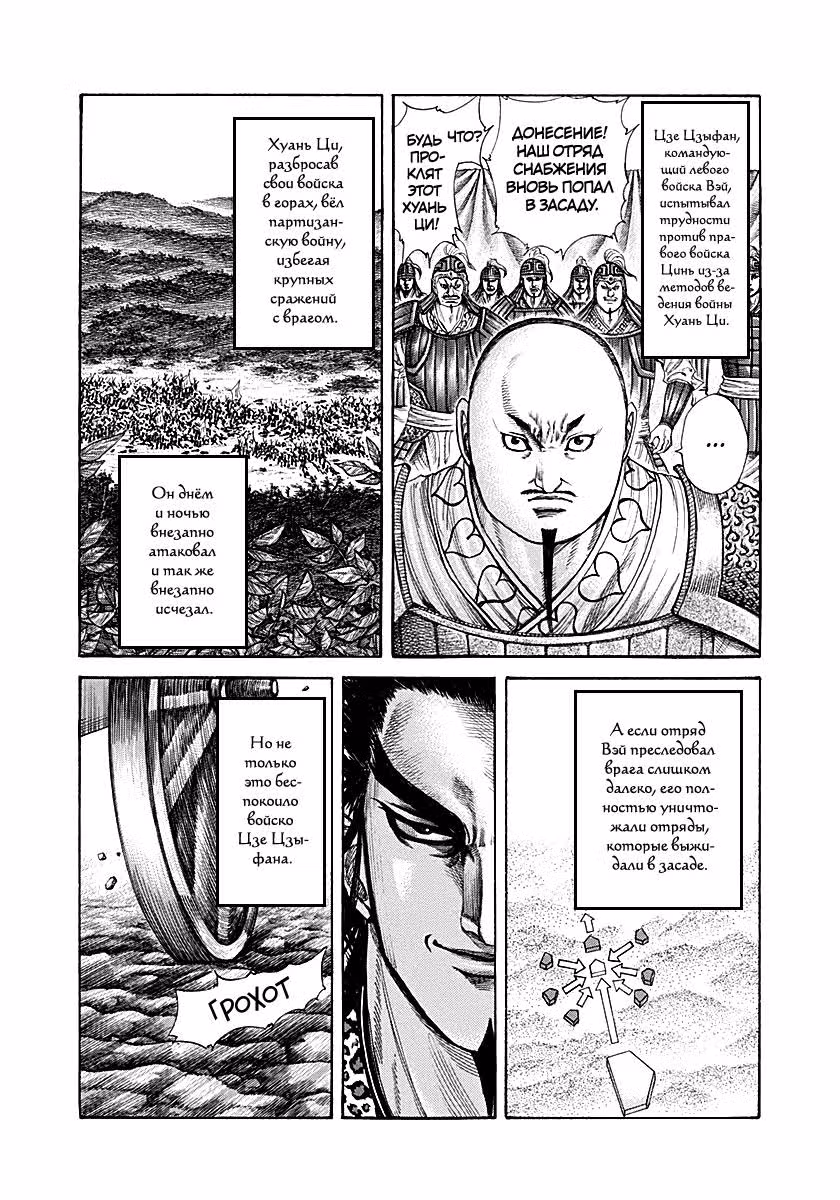 Хуань Ци, разбросав свои войска в горах, вёл партизанскую войну, избегая крупных сражений с врагом.

Он днём и ночью внезапно атаковал и так же внезапно исчезал.

Будь что? Проклят этот Хуань Ци!

Донесение! Наш отряд снабжения вновь попал в засаду.

Цзе Цзыфан, командующий левого войска Вэй, испытывал трудности против правого войска Цинь из-за методов ведения войны Хуань Ци.

...

Но не только это беспокоило войско Цзе Цзыфана.

Грохот

А если отряд Вэй преследовал врага слишком далеко, его полностью уничтожали отряды, которые выжидали в засаде.